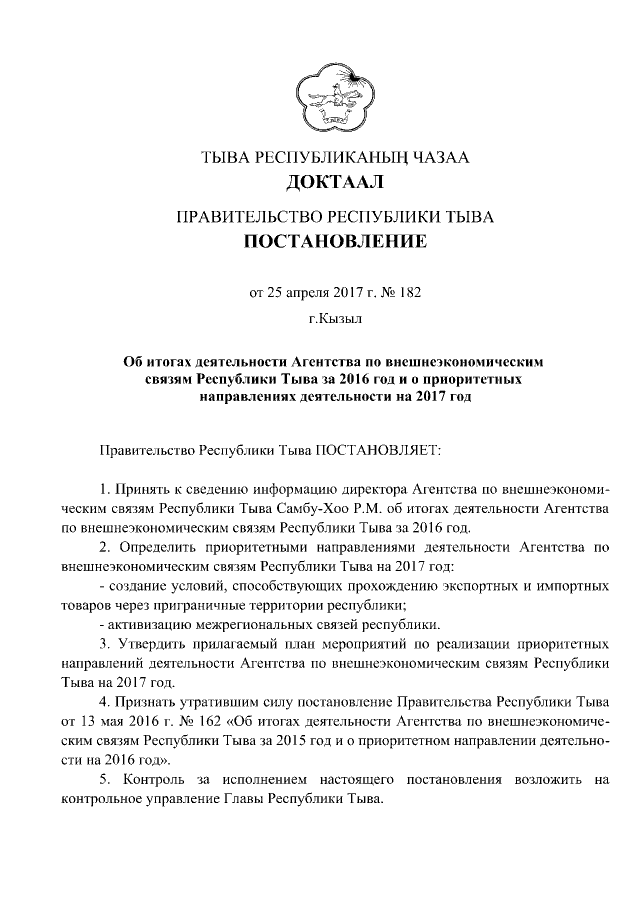 ТЫВА РЕСПУБЛИКАНЫҢ ЧАЗАА
ДОКТААЛ

ПРАВИТЕЛЬСТВО РЕСПУБЛИКИ ТЫВА
ПОСТАНОВЛЕНИЕ

от 25 апреля 2017 г. № 182

г.Кызыл

Об итогах деятельности Агентства по внешнеэкономическим связям Республики Тыва за 2016 год и о приоритетных направлениях деятельности на 2017 год

Правительство Республики Тыва ПОСТАНОВЛЯЕТ:

1. Принять к сведению информацию директора Агентства по внешнеэкономическим связям Республики Тыва Самбу-Хоо Р.М. об итогах деятельности Агентства по внешнеэкономическим связям Республики Тыва за 2016 год.

2. Определить приоритетными направлениями деятельности Агентства по внешнеэкономическим связям Республики Тыва на 2017 год:

- создание условий, способствующих прохождению экспортных и импортных товаров через приграничные территории республики;

- активизацию межрегиональных связей республики.

3. Утвердить прилагаемый план мероприятий по реализации приоритетных направлений деятельности Агентства по внешнеэкономическим связям Республики Тыва на 2017 год.

4. Признать утратившим силу постановление Правительства Республики Тыва от 13 мая 2016 г. № 162 «Об итогах деятельности Агентства по внешнеэкономическим связям Республики Тыва за 2015 год и о приоритетном направлении деятельности на 2016 год».

5. Контроль за исполнением настоящего постановления возложить на контрольное управление Главы Республики Тыва.